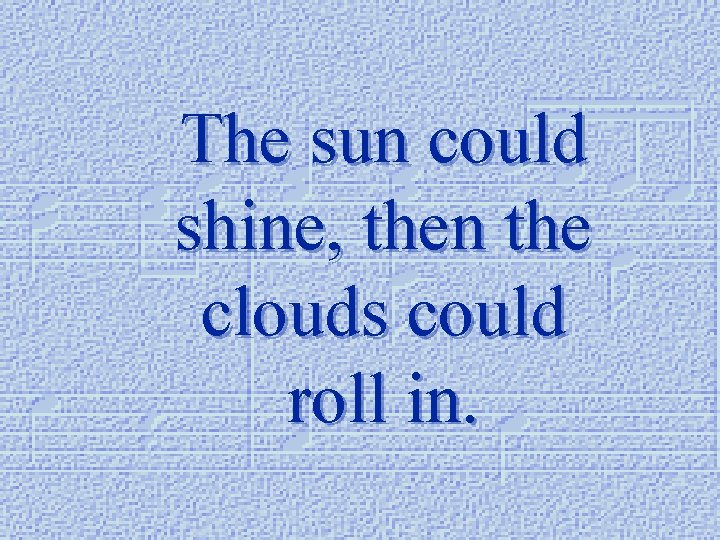 The sun could shine, then the clouds could roll in.